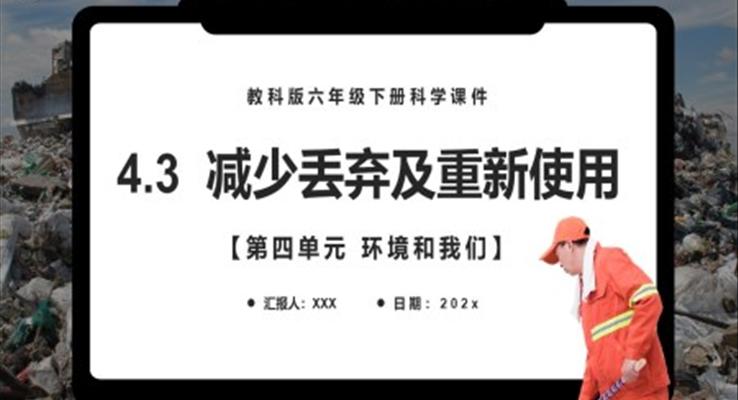 教科版六年级下册科学课件

4.3 减少丢弃及重新使用

【第四单元 环境和我们】

● 汇报人：XXX ● 日期：202x